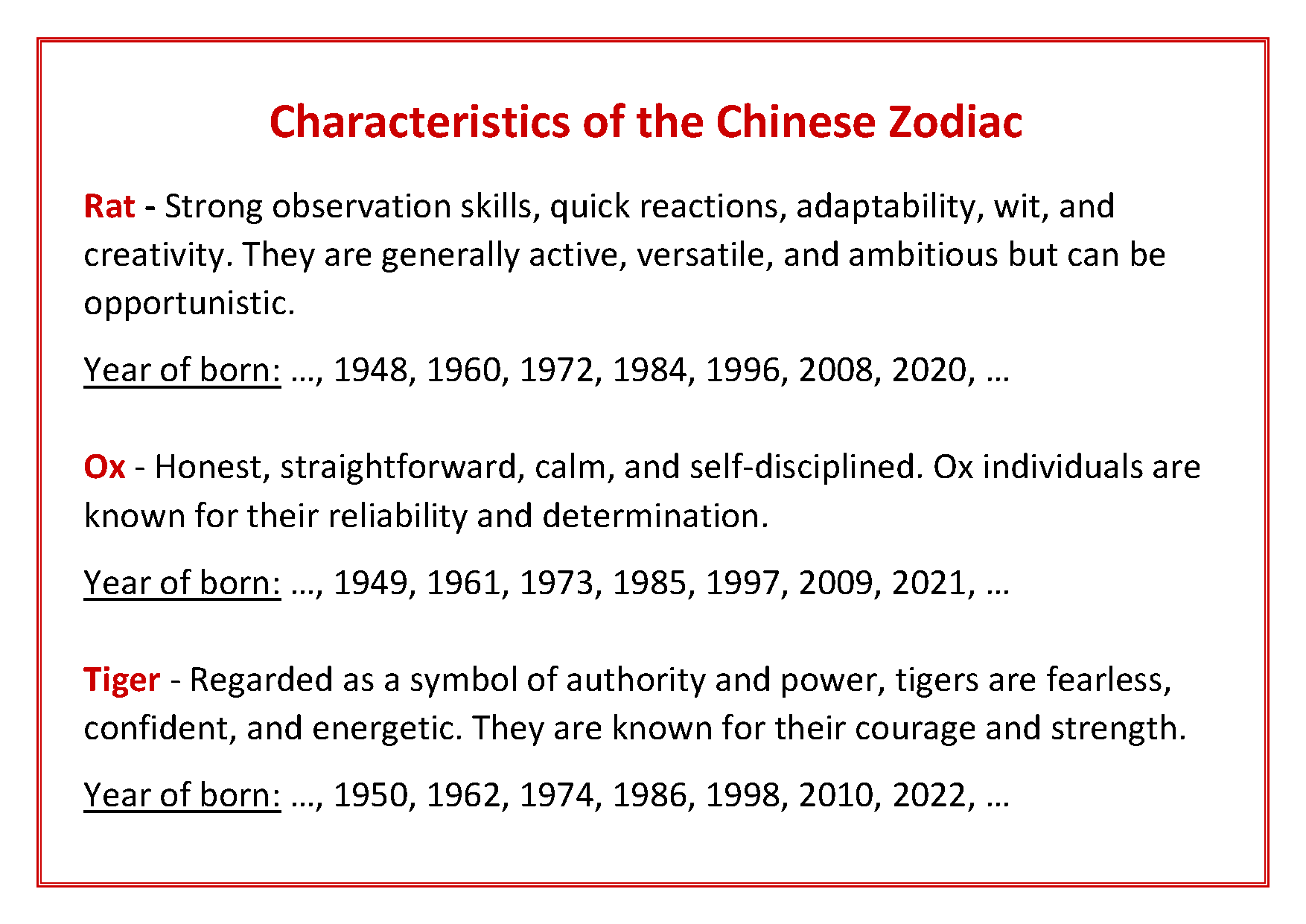 Characteristics of the Chinese Zodiac

Rat - Strong observation skills, quick reactions, adaptability, wit, and creativity. They are generally active, versatile, and ambitious but can be opportunistic.

Year of born: …, 1948, 1960, 1972, 1984, 1996, 2008, 2020, …

Ox - Honest, straightforward, calm, and self-disciplined. Ox individuals are known for their reliability and determination.

Year of born: …, 1949, 1961, 1973, 1985, 1997, 2009, 2021, …

Tiger - Regarded as a symbol of authority and power, tigers are fearless, confident, and energetic. They are known for their courage and strength.

Year of born: …, 1950, 1962, 1974, 1986, 1998, 2010, 2022, …